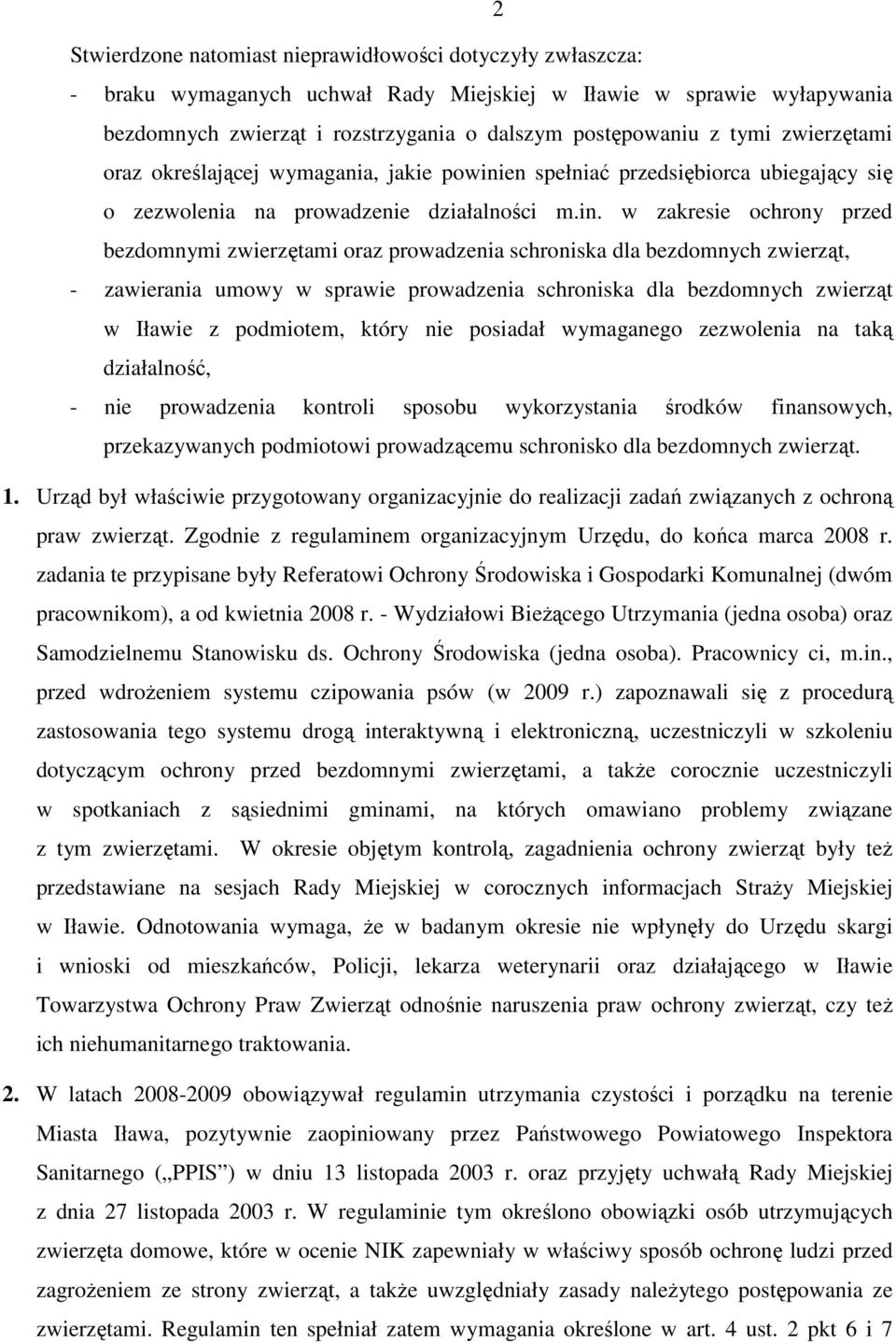 2

Stwierdzone natomiast nieprawidłowości dotyczyły zwłaszcza:

- braku wymaganych uchwał Rady Miejskiej w Iławie w sprawie wyłapywania bezdomnych zwierząt i rozstrzygania o dalszym postępowaniu z tymi zwierzętami oraz określającej wymagania, jakie powinien spełniać przedsiębiorca ubiegający się o zezwolenia na prowadzenie działalności m.in. w zakresie ochrony przed bezdomnymi zwierzętami oraz prowadzenia schroniska dla bezdomnych zwierząt,

- zawierania umowy w sprawie prowadzenia schroniska dla bezdomnych zwierząt w Iławie z podmiotem, który nie posiadał wymaganego zezwolenia na taką działalność,

- nie prowadzenia kontroli sposobu wykorzystania środków finansowych, przekazywanych podmiotowi prowadzącemu schronisko dla bezdomnych zwierząt.

1. Urząd był właściwie przygotowany organizacyjnie do realizacji zadań związanych z ochroną praw zwierząt. Zgodnie z regulaminem organizacyjnym Urzędu, do końca marca 2008 r. zadania te przypisane były Referatowi Ochrony Środowiska i Gospodarki Komunalnej (dwóm pracownikom), a od kwietnia 2008 r. - Wydziałowi Bieżącego Utrzymania (jedna osoba) oraz Samodzielnemu Stanowisku ds. Ochrony Środowiska (jedna osoba). Pracownicy ci, m.in., przed wdrożeniem systemu czipowania psów (w 2009 r.) zapoznawali się z procedurą zastosowania tego systemu drogą interaktywną i elektroniczną, uczestniczyli w szkoleniu dotyczącym ochrony przed bezdomnymi zwierzętami, a także corocznie uczestniczyli w spotkaniach z sąsiednimi gminami, na których omawiano problemy związane z tym zwierzętami. W okresie objętym kontrolą, zagadnienia ochrony zwierząt były też przedstawiane na sesjach Rady Miejskiej w corocznych informacjach Straży Miejskiej w Iławie. Odnotowania wymaga, że w badanym okresie nie wpłynęły do Urzędu skargi i wnioski od mieszkańców, Policji, lekarza weterynarii oraz działającego w Iławie Towarzystwa Ochrony Praw Zwierząt odnośnie naruszenia praw ochrony zwierząt, czy też ich niehumanitarnego traktowania.

2. W latach 2008-2009 obowiązywał regulamin utrzymania czystości i porządku na terenie Miasta Iława, pozytywnie zaopiniowany przez Państwowego Powiatowego Inspektora Sanitarnego („PPIS") w dniu 13 listopada 2003 r. oraz przyjęty uchwałą Rady Miejskiej z dnia 27 listopada 2003 r. W regulaminie tym określono obowiązki osób utrzymujących zwierzęta domowe, które w ocenie NIK zapewniały w właściwy sposób ochronę ludzi przed zagrożeniem ze strony zwierząt, a także uwzględniały zasady należytego postępowania ze zwierzętami. Regulamin ten spełniał zatem wymagania określone w art. 4 ust. 2 pkt 6 i 7